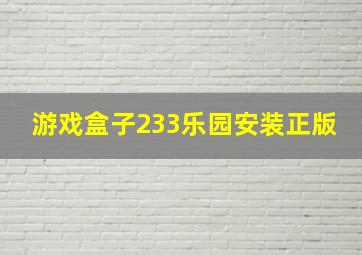 游戏盒子233乐园安装正版